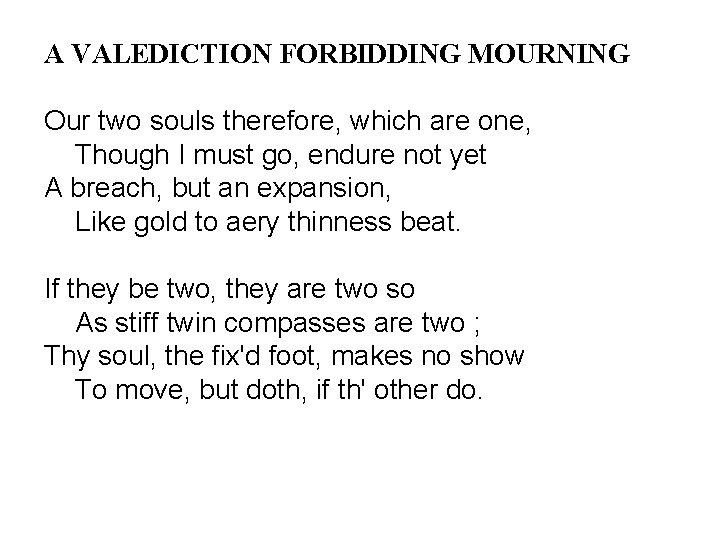 A VALEDICTION FORBIDDING MOURNING

Our two souls therefore, which are one,
Though I must go, endure not yet
A breach, but an expansion,
Like gold to aery thinness beat.

If they be two, they are two so
As stiff twin compasses are two ;
Thy soul, the fix'd foot, makes no show
To move, but doth, if th' other do.